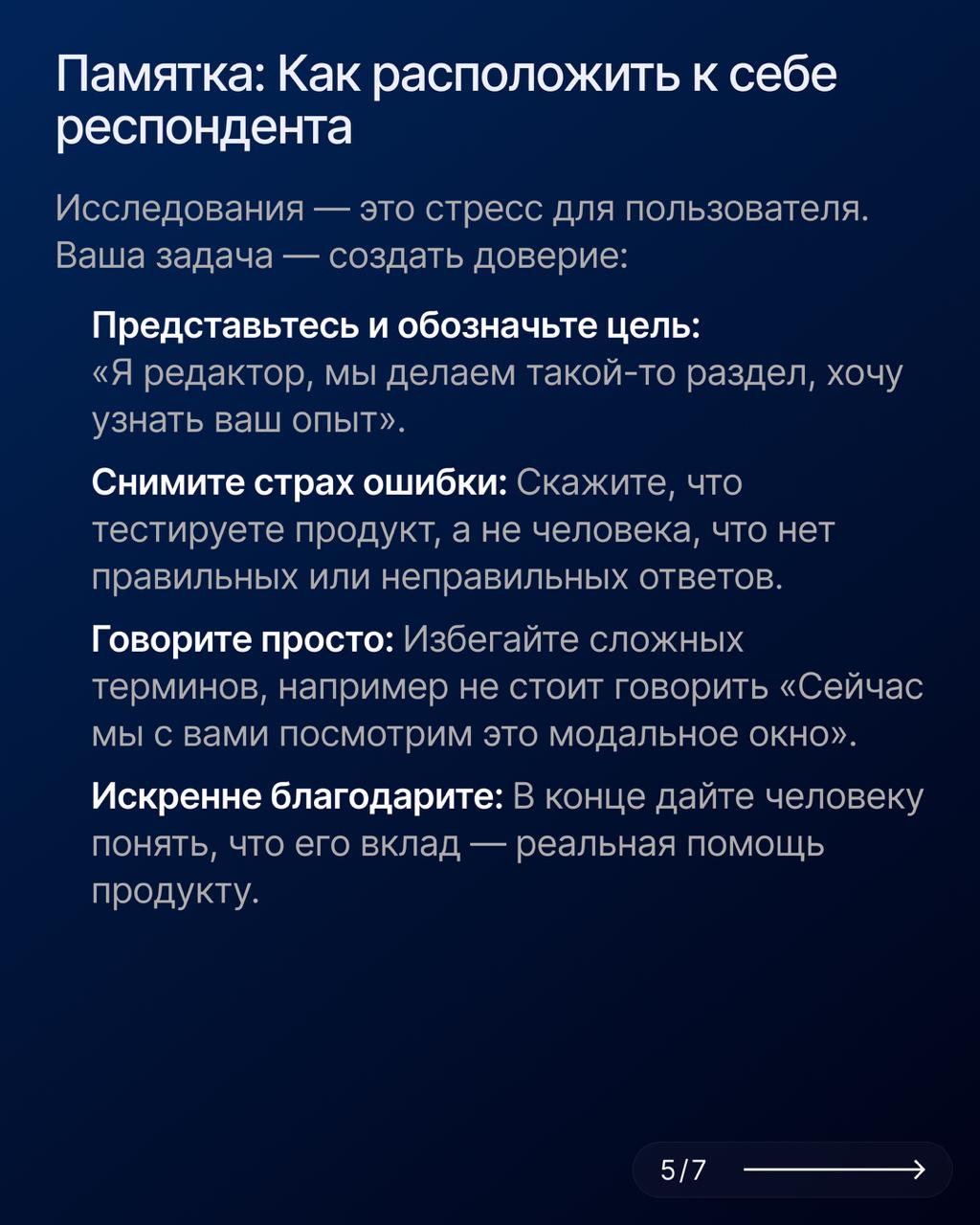 Памятка: Как расположить к себе респондента

Исследования — это стресс для пользователя. Ваша задача — создать доверие:

Представьтесь и обозначьте цель: «Я редактор, мы делаем такой-то раздел, хочу узнать ваш опыт».

Снимите страх ошибки: Скажите, что тестируете продукт, а не человека, что нет правильных или неправильных ответов.

Говорите просто: Избегайте сложных терминов, например не стоит говорить «Сейчас мы с вами посмотрим это модальное окно».

Искренне благодарите: В конце дайте человеку понять, что его вклад — реальная помощь продукту.

5/7